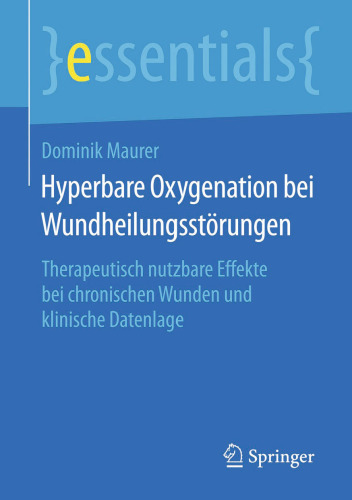 }essentials{

Dominik Maurer

Hyperbare Oxygenation bei Wundheilungsstörungen

Therapeutisch nutzbare Effekte bei chronischen Wunden und klinische Datenlage

Springer